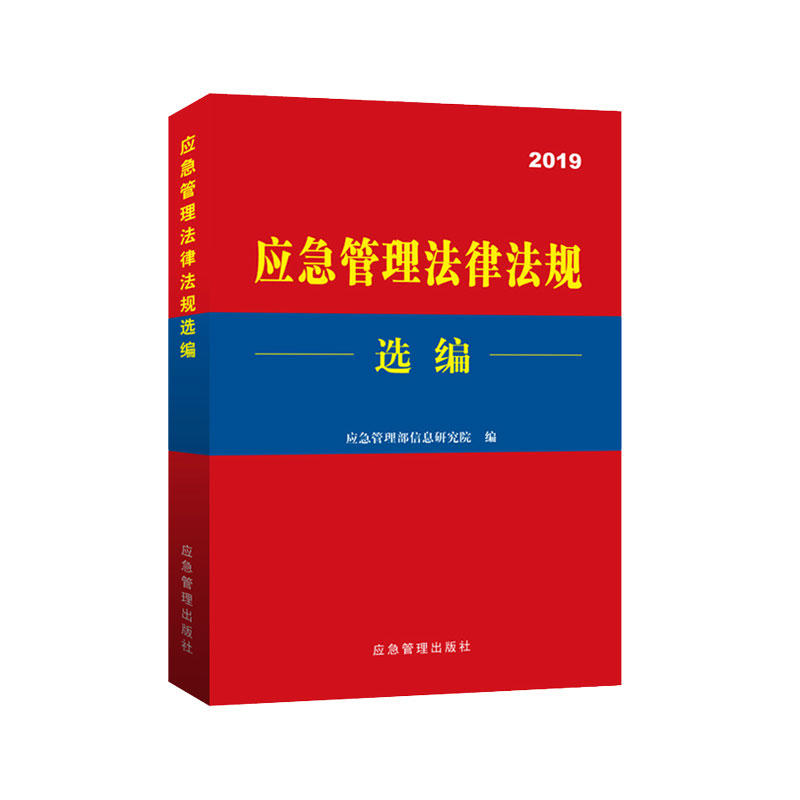 应急管理法律法规选编

应急管理出版社

2019

应急管理法律法规

选编

应急管理部信息研究院 编

应急管理出版社